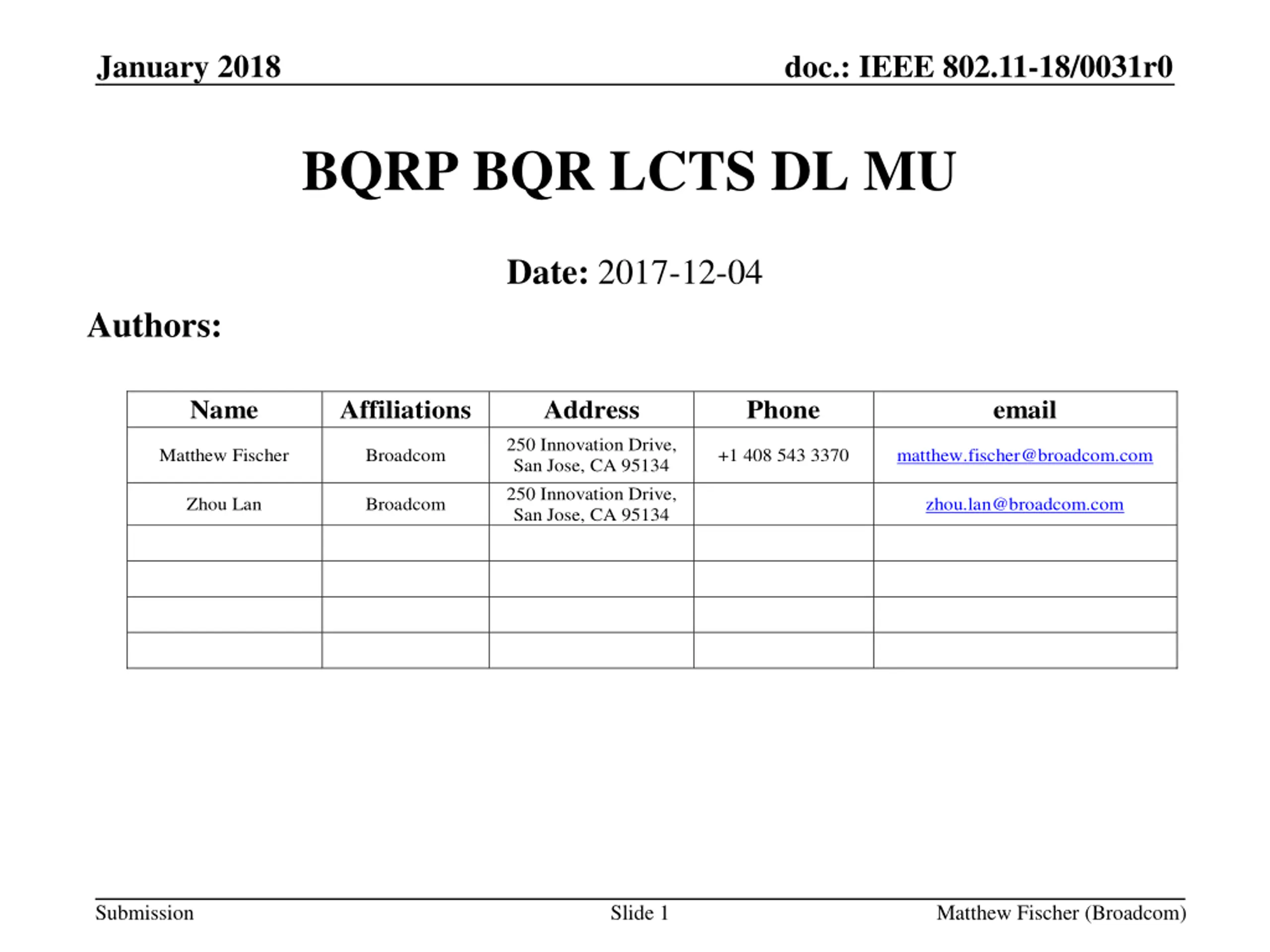 January 2018

doc.: IEEE 802.11-18/0031r0

BQRP BQR LCTS DL MU

Date: 2017-12-04

Authors:

| Name | Affiliations | Address | Phone | email |
|---|---|---|---|---|
| Matthew Fischer | Broadcom | 250 Innovation Drive, San Jose, CA 95134 | +1 408 543 3370 | matthew.fischer@broadcom.com |
| Zhou Lan | Broadcom | 250 Innovation Drive, San Jose, CA 95134 | | zhou.lan@broadcom.com |
| | | | | |
| | | | | |
| | | | | |
| | | | | |

Submission

Slide 1

Matthew Fischer (Broadcom)